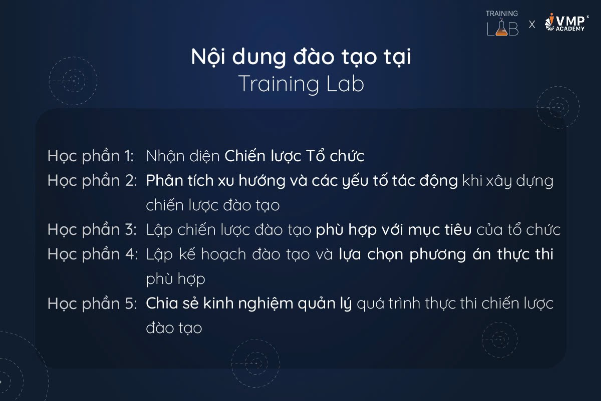 TRAINING LAB x VMP ACADEMY

Nội dung đào tạo tại
Training Lab

Học phần 1: Nhận diện Chiến lược Tổ chức
Học phần 2: Phân tích xu hướng và các yếu tố tác động khi xây dựng chiến lược đào tạo
Học phần 3: Lập chiến lược đào tạo phù hợp với mục tiêu của tổ chức
Học phần 4: Lập kế hoạch đào tạo và lựa chọn phương án thực thi phù hợp
Học phần 5: Chia sẻ kinh nghiệm quản lý quá trình thực thi chiến lược đào tạo